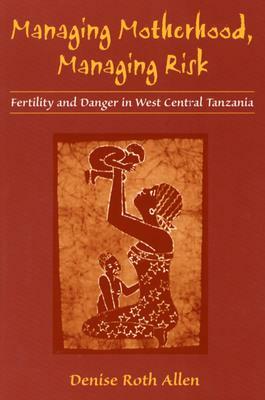 Managing Motherhood, Managing Risk

Fertility and Danger in West Central Tanzania

Denise Roth Allen